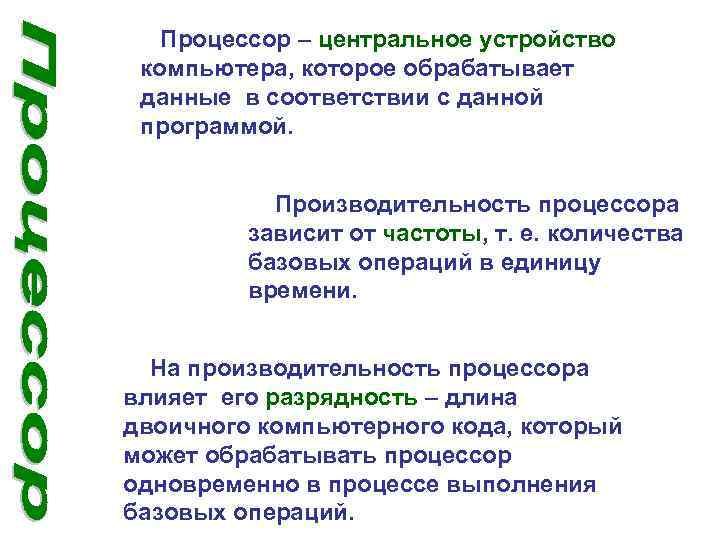 Процессор

Процессор – центральное устройство компьютера, которое обрабатывает данные в соответствии с данной программой.

Производительность процессора зависит от частоты, т. е. количества базовых операций в единицу времени.

На производительность процессора влияет его разрядность – длина двоичного компьютерного кода, который может обрабатывать процессор одновременно в процессе выполнения базовых операций.